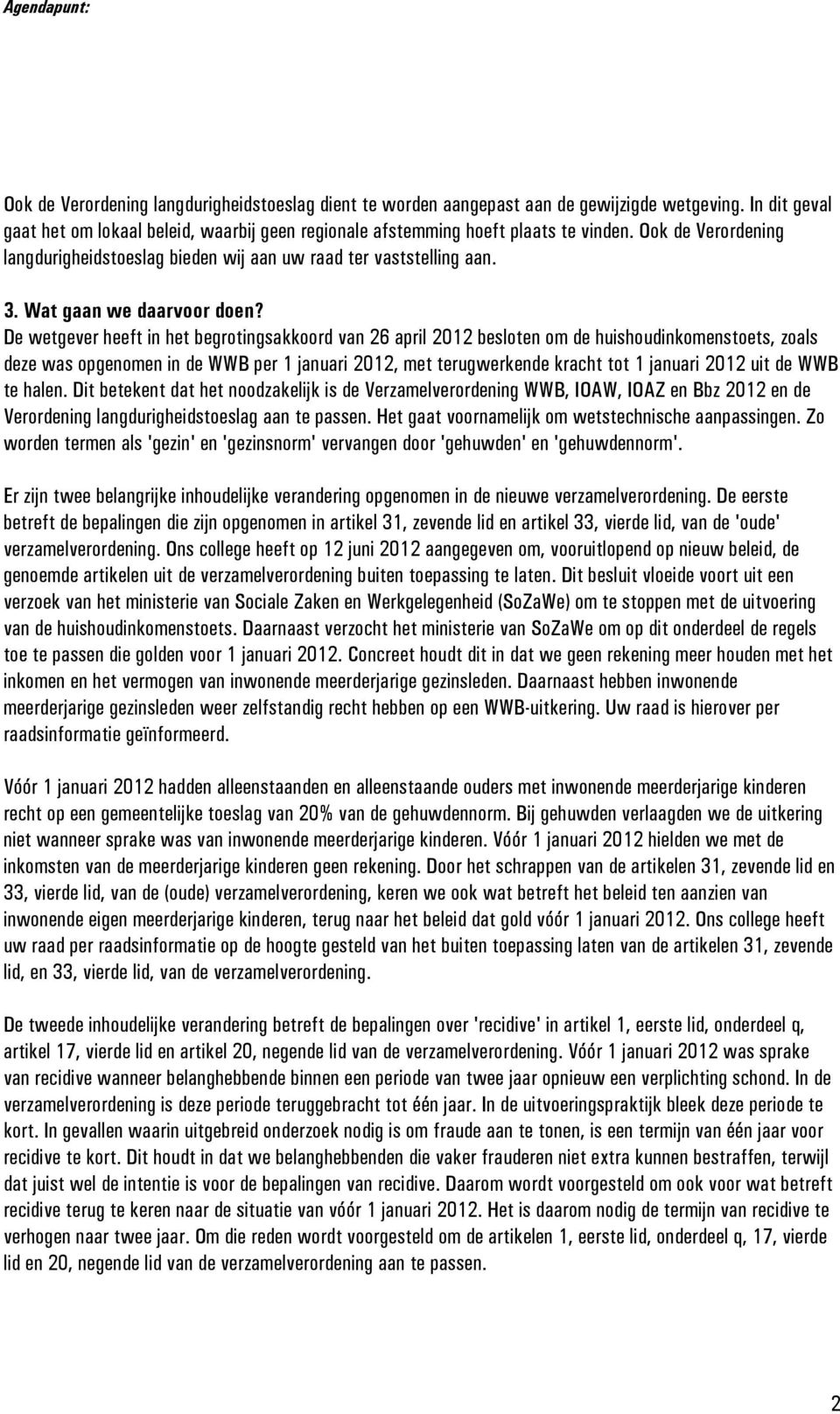 Agendapunt:

Ook de Verordening langdurigheidstoeslag dient te worden aangepast aan de gewijzigde wetgeving. In dit geval gaat het om lokaal beleid, waarbij geen regionale afstemming hoeft plaats te vinden. Ook de Verordening langdurigheidstoeslag bieden wij aan uw raad ter vaststelling aan.

3. Wat gaan we daarvoor doen?
De wetgever heeft in het begrotingsakkoord van 26 april 2012 besloten om de huishoudinkomenstoets, zoals deze was opgenomen in de WWB per 1 januari 2012, met terugwerkende kracht tot 1 januari 2012 uit de WWB te halen. Dit betekent dat het noodzakelijk is de Verzamelverordening WWB, IOAW, IOAZ en Bbz 2012 en de Verordening langdurigheidstoeslag aan te passen. Het gaat voornamelijk om wetstechnische aanpassingen. Zo worden termen als 'gezin' en 'gezinsnorm' vervangen door 'gehuwden' en 'gehuwdennorm'.

Er zijn twee belangrijke inhoudelijke verandering opgenomen in de nieuwe verzamelverordening. De eerste betreft de bepalingen die zijn opgenomen in artikel 31, zevende lid en artikel 33, vierde lid, van de 'oude' verzamelverordening. Ons college heeft op 12 juni 2012 aangegeven om, vooruitlopend op nieuw beleid, de genoemde artikelen uit de verzamelverordening buiten toepassing te laten. Dit besluit vloeide voort uit een verzoek van het ministerie van Sociale Zaken en Werkgelegenheid (SoZaWe) om te stoppen met de uitvoering van de huishoudinkomenstoets. Daarnaast verzocht het ministerie van SoZaWe om op dit onderdeel de regels toe te passen die golden voor 1 januari 2012. Concreet houdt dit in dat we geen rekening meer houden met het inkomen en het vermogen van inwonende meerderjarige gezinsleden. Daarnaast hebben inwonende meerderjarige gezinsleden weer zelfstandig recht hebben op een WWB-uitkering. Uw raad is hierover per raadsinformatie geïnformeerd.

Vóór 1 januari 2012 hadden alleenstaanden en alleenstaande ouders met inwonende meerderjarige kinderen recht op een gemeentelijke toeslag van 20% van de gehuwdennorm. Bij gehuwden verlaagden we de uitkering niet wanneer sprake was van inwonende meerderjarige kinderen. Vóór 1 januari 2012 hielden we met de inkomsten van de meerderjarige kinderen geen rekening. Door het schrappen van de artikelen 31, zevende lid en 33, vierde lid, van de (oude) verzamelverordening, keren we ook wat betreft het beleid ten aanzien van inwonende eigen meerderjarige kinderen, terug naar het beleid dat gold vóór 1 januari 2012. Ons college heeft uw raad per raadsinformatie op de hoogte gesteld van het buiten toepassing laten van de artikelen 31, zevende lid, en 33, vierde lid, van de verzamelverordening.

De tweede inhoudelijke verandering betreft de bepalingen over 'recidive' in artikel 1, eerste lid, onderdeel q, artikel 17, vierde lid en artikel 20, negende lid van de verzamelverordening. Vóór 1 januari 2012 was sprake van recidive wanneer belanghebbende binnen een periode van twee jaar opnieuw een verplichting schond. In de verzamelverordening is deze periode teruggebracht tot één jaar. In de uitvoeringspraktijk bleek deze periode te kort. In gevallen waarin uitgebreid onderzoek nodig is om fraude aan te tonen, is een termijn van één jaar voor recidive te kort. Dit houdt in dat we belanghebbenden die vaker frauderen niet extra kunnen bestraffen, terwijl dat juist wel de intentie is voor de bepalingen van recidive. Daarom wordt voorgesteld om ook voor wat betreft recidive terug te keren naar de situatie van vóór 1 januari 2012. Het is daarom nodig de termijn van recidive te verhogen naar twee jaar. Om die reden wordt voorgesteld om de artikelen 1, eerste lid, onderdeel q, 17, vierde lid en 20, negende lid van de verzamelverordening aan te passen.

2